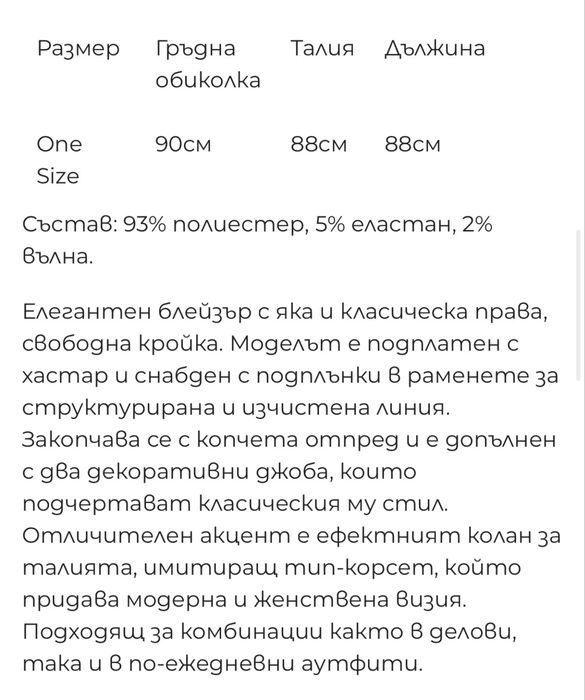 | Размер | Гръдна обиколка | Талия | Дължина |
|---|---|---|---|
| One Size | 90см | 88см | 88см |

Състав: 93% полиестер, 5% еластан, 2% вълна.

Елегантен блейзър с яка и класическа права, свободна кройка. Моделът е подплатен с хастар и снабден с подплънки в раменете за структурирана и изчистена линия. Закопчава се с копчета отпред и е допълнен с два декоративни джоба, които подчертават класическия му стил. Отличителен акцент е ефектният колан за талията, имитиращ тип-корсет, който придава модерна и женствена визия. Подходящ за комбинации както в делови, така и в по-ежедневни аутфити.